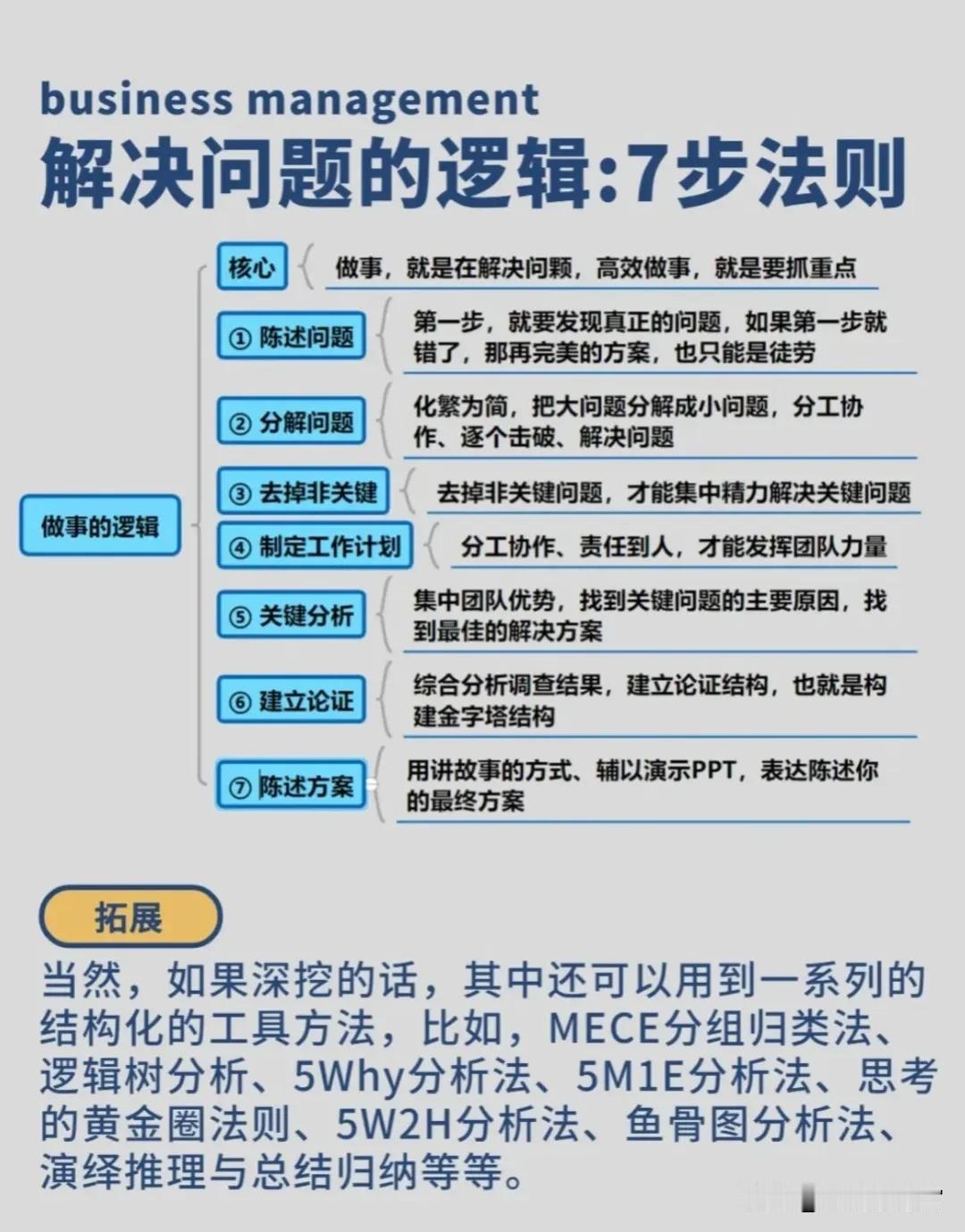 business management
解决问题的逻辑:7步法则

做事的逻辑

核心
做事，就是在解决问颗，高效做事，就是要抓重点

① 陈述问题
第一步，就要发现真正的问题，如果第一步就错了，那再完美的方案，也只能是徒劳

② 分解问题
化繁为简，把大问题分解成小问题，分工协作、逐个击破、解决问题

③ 去掉非关键
去掉非关键问题，才能集中精力解决关键问题

④ 制定工作计划
分工协作、责任到人，才能发挥团队力量

⑤ 关键分析
集中团队优势，找到关键问题的主要原因，找到最佳的解决方案

⑥ 建立论证
综合分析调查结果，建立论证结构，也就是构建金字塔结构

⑦ 陈述方案
用讲故事的方式、辅以演示PPT，表达陈述你的最终方案

拓展
当然，如果深挖的话，其中还可以用到一系列的结构化的工具方法，比如，MECE分组归类法、逻辑树分析、5Why分析法、5M1E分析法、思考的黄金圈法则、5W2H分析法、鱼骨图分析法、演绎推理与总结归纳等等。